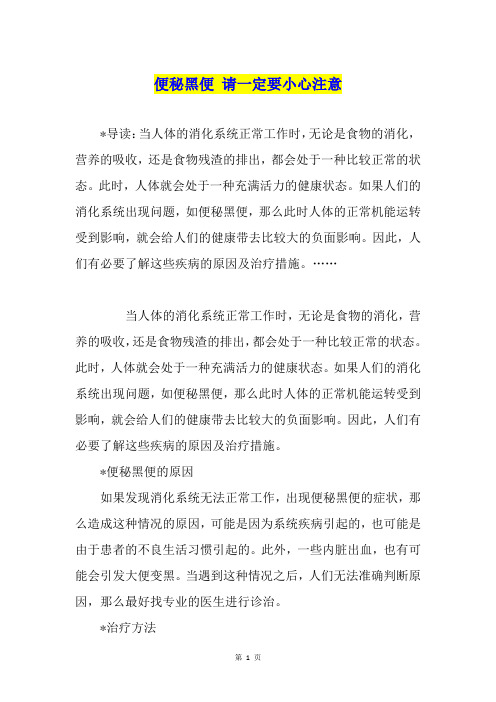 便秘黑便 请一定要小心注意

*导读：当人体的消化系统正常工作时，无论是食物的消化，营养的吸收，还是食物残渣的排出，都会处于一种比较正常的状态。此时，人体就会处于一种充满活力的健康状态。如果人们的消化系统出现问题，如便秘黑便，那么此时人体的正常机能运转受到影响，就会给人们的健康带去比较大的负面影响。因此，人们有必要了解这些疾病的原因及治疗措施。……

当人体的消化系统正常工作时，无论是食物的消化，营养的吸收，还是食物残渣的排出，都会处于一种比较正常的状态。此时，人体就会处于一种充满活力的健康状态。如果人们的消化系统出现问题，如便秘黑便，那么此时人体的正常机能运转受到影响，就会给人们的健康带去比较大的负面影响。因此，人们有必要了解这些疾病的原因及治疗措施。

*便秘黑便的原因

如果发现消化系统无法正常工作，出现便秘黑便的症状，那么造成这种情况的原因，可能是因为系统疾病引起的，也可能是由于患者的不良生活习惯引起的。此外，一些内脏出血，也有可能会引发大便变黑。当遇到这种情况之后，人们无法准确判断原因，那么最好找专业的医生进行诊治。

*治疗方法

第 1 页